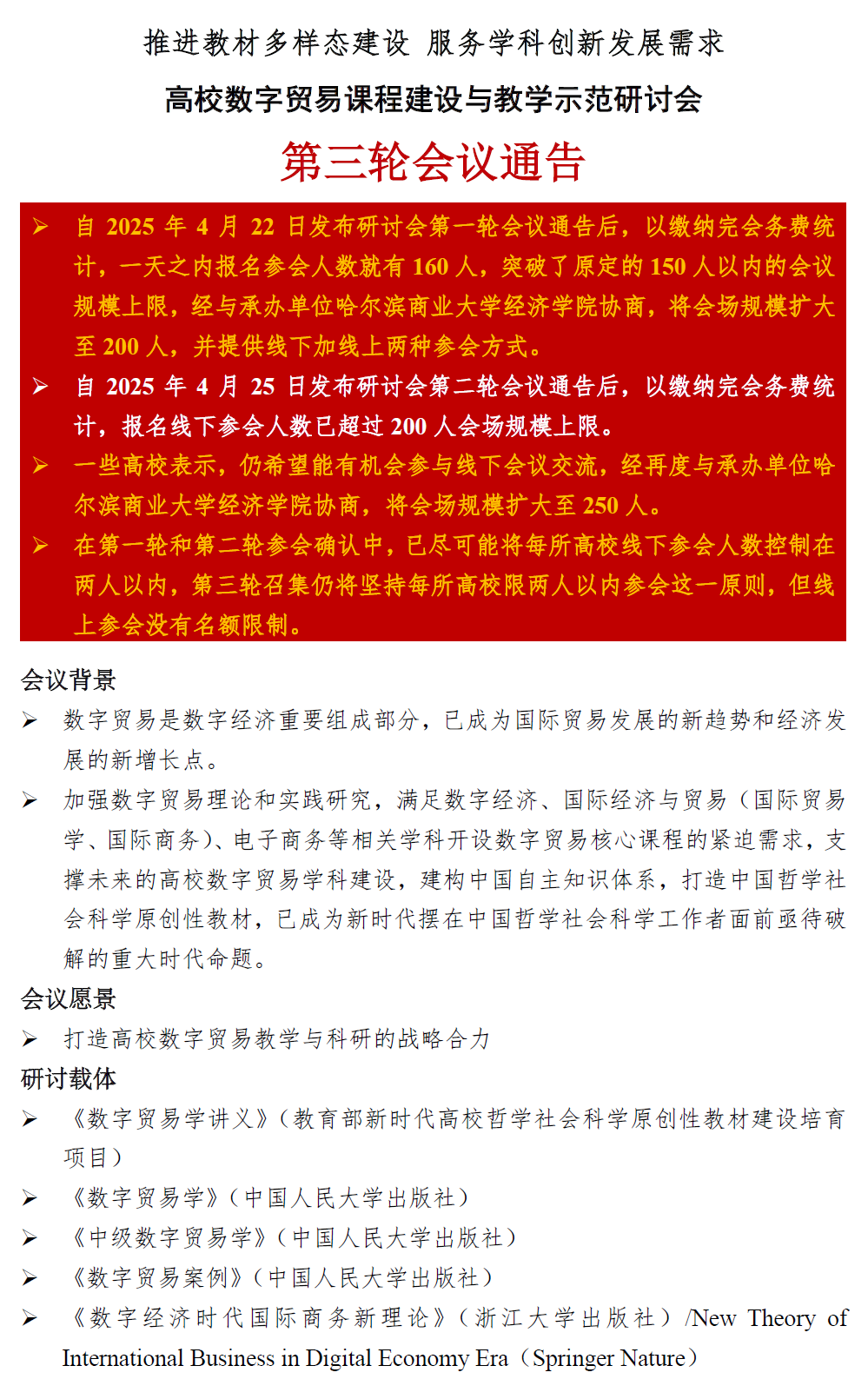 推进教材多样态建设 服务学科创新发展需求

高校数字贸易课程建设与教学示范研讨会

第三轮会议通告

➢ 自 2025 年 4 月 22 日发布研讨会第一轮会议通告后，以缴纳完会务费统计，一天之内报名参会人数就有 160 人，突破了原定的 150 人以内的会议规模上限，经与承办单位哈尔滨商业大学经济学院协商，将会场规模扩大至 200 人，并提供线下加线上两种参会方式。

➢ 自 2025 年 4 月 25 日发布研讨会第二轮会议通告后，以缴纳完会务费统计，报名线下参会人数已超过 200 人会场规模上限。

➢ 一些高校表示，仍希望能有机会参与线下会议交流，经再度与承办单位哈尔滨商业大学经济学院协商，将会场规模扩大至 250 人。

➢ 在第一轮和第二轮参会确认中，已尽可能将每所高校线下参会人数控制在两人以内，第三轮召集仍将坚持每所高校限两人以内参会这一原则，但线上参会没有名额限制。

会议背景

➢ 数字贸易是数字经济重要组成部分，已成为国际贸易发展的新趋势和经济发展的新增长点。

➢ 加强数字贸易理论和实践研究，满足数字经济、国际经济与贸易（国际贸易学、国际商务）、电子商务等相关学科开设数字贸易核心课程的紧迫需求，支撑未来的高校数字贸易学科建设，建构中国自主知识体系，打造中国哲学社会科学原创性教材，已成为新时代摆在中国哲学社会科学工作者面前亟待破解的重大时代命题。

会议愿景

➢ 打造高校数字贸易教学与科研的战略合力

研讨载体

➢ 《数字贸易学讲义》（教育部新时代高校哲学社会科学原创性教材建设培育项目）

➢ 《数字贸易学》（中国人民大学出版社）

➢ 《中级数字贸易学》（中国人民大学出版社）

➢ 《数字贸易案例》（中国人民大学出版社）

➢ 《数字经济时代国际商务新理论》（浙江大学出版社）/New Theory of International Business in Digital Economy Era（Springer Nature）